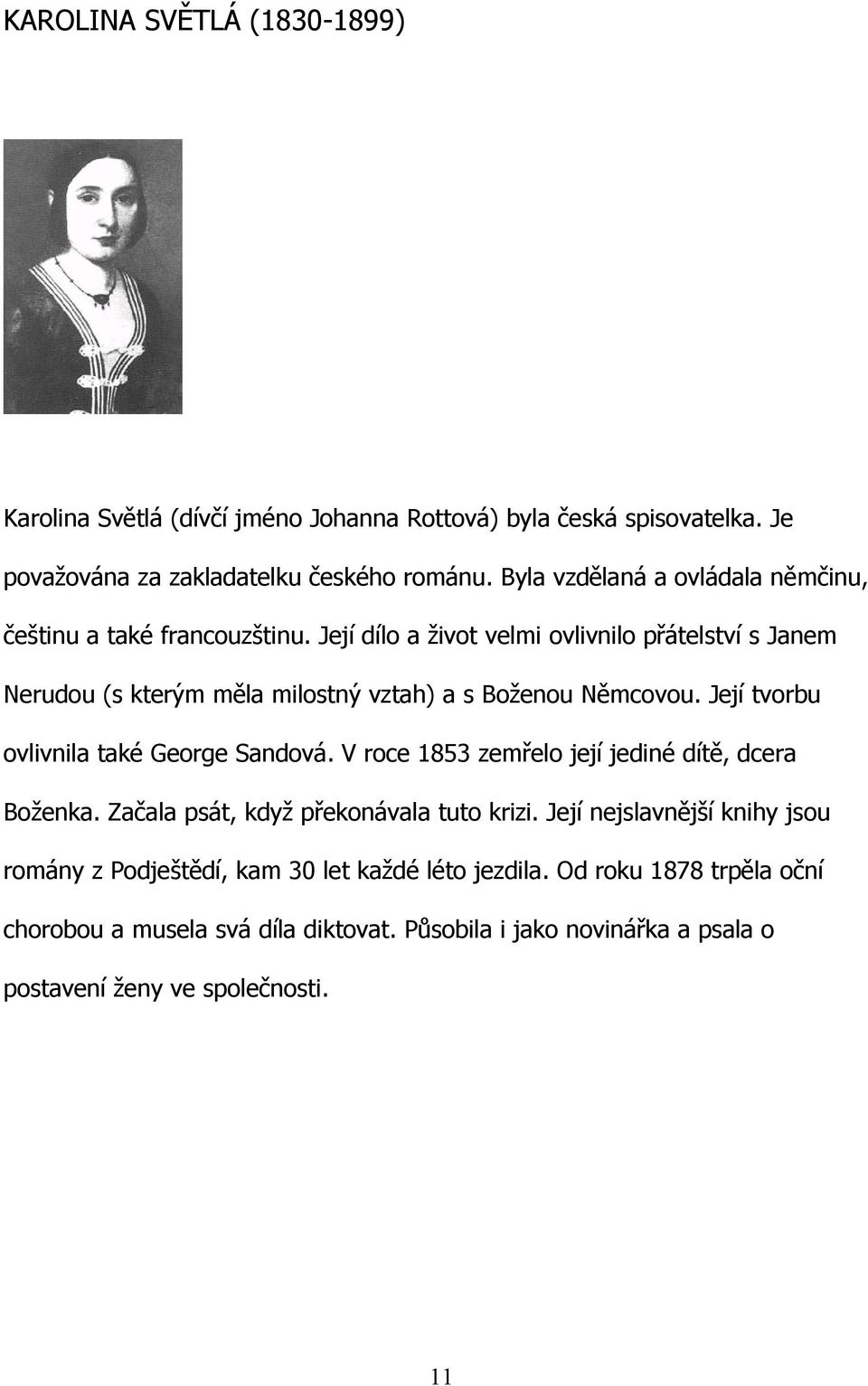 KAROLINA SVĚTLÁ (1830-1899)

Karolina Světlá (dívčí jméno Johanna Rottová) byla česká spisovatelka. Je považována za zakladatelku českého románu. Byla vzdělaná a ovládala němčinu, češtinu a také francouzštinu. Její dílo a život velmi ovlivnilo přátelství s Janem Nerudou (s kterým měla milostný vztah) a s Boženou Němcovou. Její tvorbu ovlivnila také George Sandová. V roce 1853 zemřelo její jediné dítě, dcera Boženka. Začala psát, když překonávala tuto krizi. Její nejslavnější knihy jsou romány z Podještědí, kam 30 let každé léto jezdila. Od roku 1878 trpěla oční chorobou a musela svá díla diktovat. Působila i jako novinářka a psala o postavení ženy ve společnosti.

11